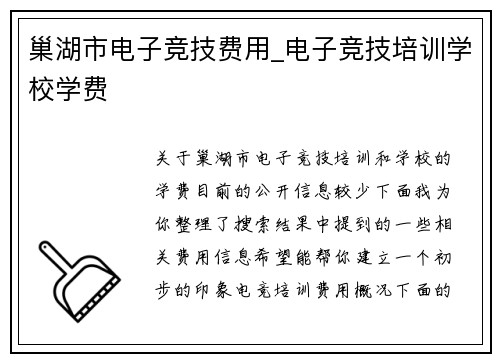 巢湖市电子竞技费用_电子竞技培训学校学费

关于巢湖市电子竞技培训和学校的学费目前的公开信息较少下面我为你整理了搜索结果中提到的一些相关费用信息希望能帮你建立一个初步的印象电竞培训费用概况下面的